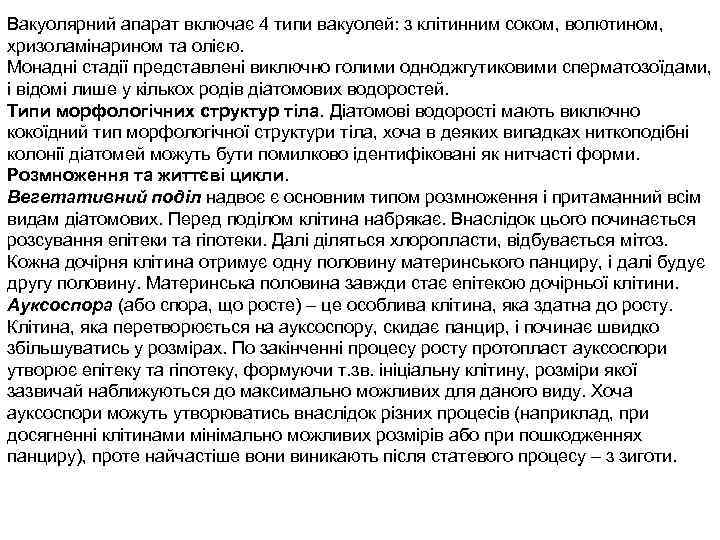 Вакуолярний апарат включає 4 типи вакуолей: з клітинним соком, волютином, хризоламінарином та олією.
Монадні стадії представлені виключно голими одноджгутиковими сперматозоїдами, і відомі лише у кількох родів діатомових водоростей.
Типи морфологічних структур тіла. Діатомові водорості мають виключно кокоїдний тип морфологічної структури тіла, хоча в деяких випадках ниткоподібні колонії діатомей можуть бути помилково ідентифіковані як нитчасті форми.
Розмноження та життєві цикли.
Вегетативний поділ надвоє є основним типом розмноження і притаманний всім видам діатомових. Перед поділом клітина набрякає. Внаслідок цього починається розсування епітеки та гіпотеки. Далі діляться хлоропласти, відбувається мітоз. Кожна дочірня клітина отримує одну половину материнського панциру, і далі будує другу половину. Материнська половина завжди стає епітекою дочірньої клітини.
Ауксоспора (або спора, що росте) – це особлива клітина, яка здатна до росту. Клітина, яка перетворюється на ауксоспору, скидає панцир, і починає швидко збільшуватись у розмірах. По закінченні процесу росту протопласт ауксоспори утворює епітеку та гіпотеку, формуючи т.зв. ініціальну клітину, розміри якої зазвичай наближуються до максимально можливих для даного виду. Хоча ауксоспори можуть утворюватись внаслідок різних процесів (наприклад, при досягненні клітинами мінімально можливих розмірів або при пошкодженнях панциру), проте найчастіше вони виникають після статевого процесу – з зиготи.